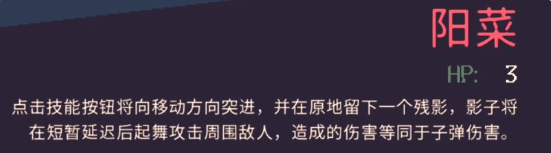 阳菜

HP: 3

点击技能按钮将向移动方向突进，并在原地留下一个残影，影子将在短暂延迟后起舞攻击周围敌人，造成的伤害等同于子弹伤害。